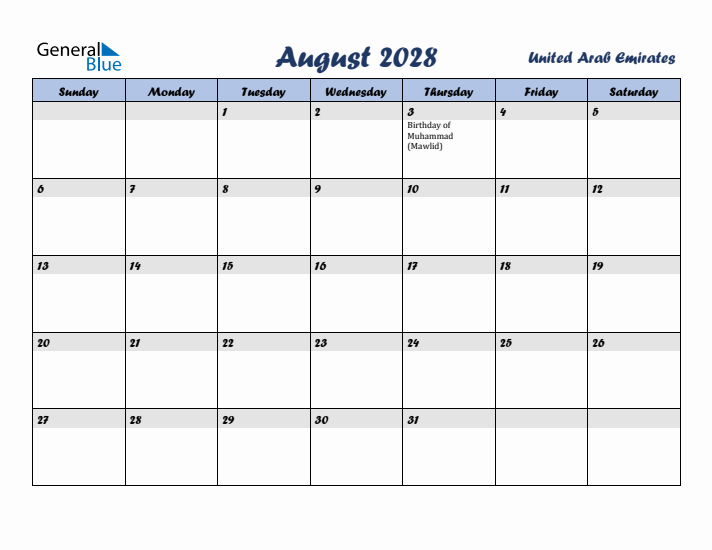 General Blue

August 2028

United Arab Emirates

| Sunday | Monday | Tuesday | Wednesday | Thursday | Friday | Saturday |
|---|---|---|---|---|---|---|
| | | 1 | 2 | 3 Birthday of Muhammad (Mawlid) | 4 | 5 |
| 6 | 7 | 8 | 9 | 10 | 11 | 12 |
| 13 | 14 | 15 | 16 | 17 | 18 | 19 |
| 20 | 21 | 22 | 23 | 24 | 25 | 26 |
| 27 | 28 | 29 | 30 | 31 | | |